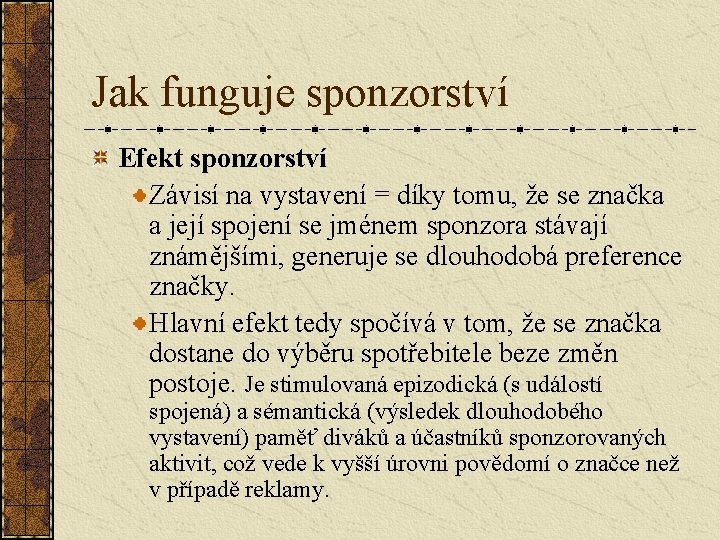 Jak funguje sponzorství

Efekt sponzorství

Závisí na vystavení = díky tomu, že se značka a její spojení se jménem sponzora stávají známějšími, generuje se dlouhodobá preference značky.

Hlavní efekt tedy spočívá v tom, že se značka dostane do výběru spotřebitele beze změn postoje. Je stimulovaná epizodická (s událostí spojená) a sémantická (výsledek dlouhodobého vystavení) paměť diváků a účastníků sponzorovaných aktivit, což vede k vyšší úrovni povědomí o značce než v případě reklamy.